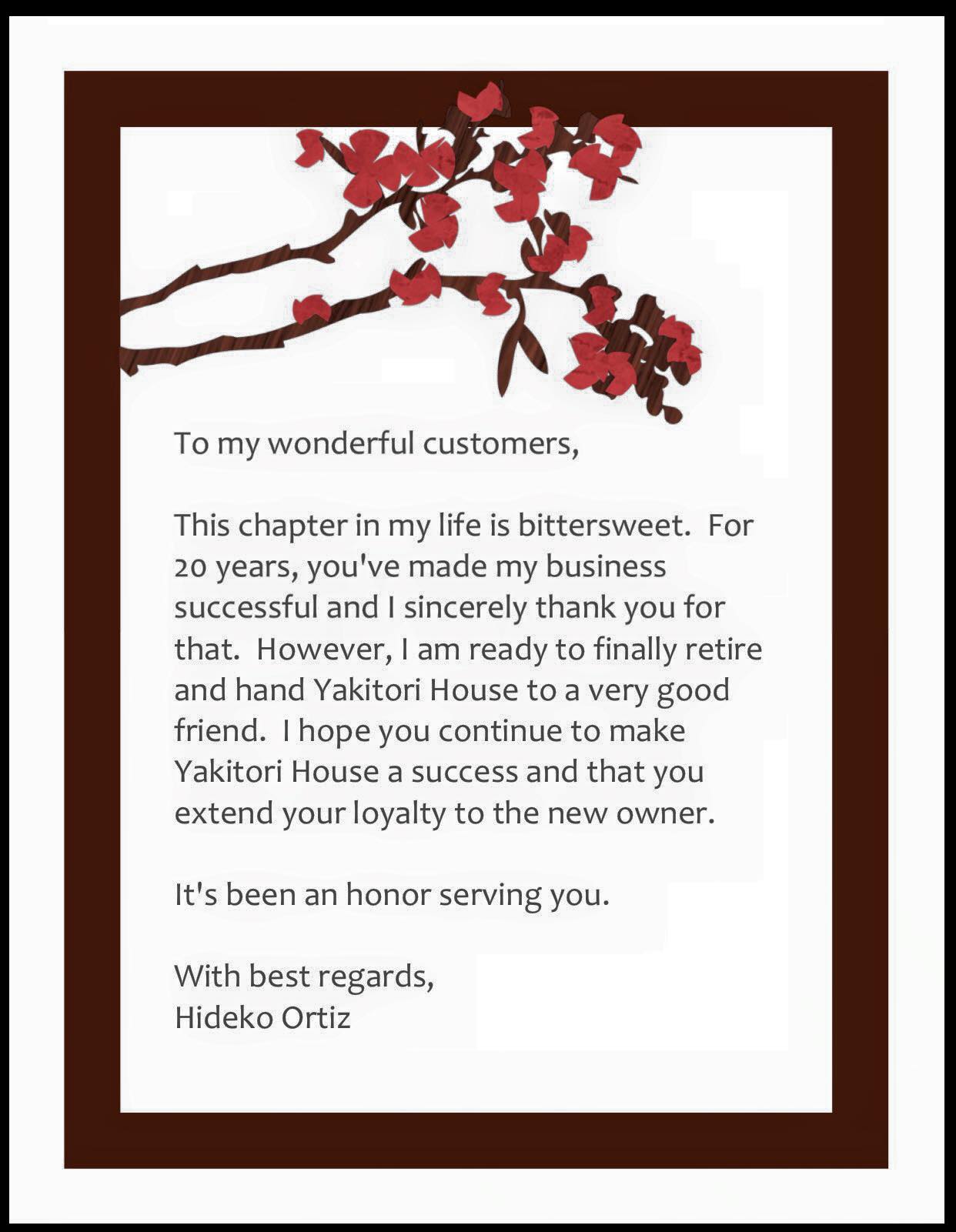 To my wonderful customers,

This chapter in my life is bittersweet. For 20 years, you've made my business successful and I sincerely thank you for that. However, I am ready to finally retire and hand Yakitori House to a very good friend. I hope you continue to make Yakitori House a success and that you extend your loyalty to the new owner.

It's been an honor serving you.

With best regards,
Hideko Ortiz